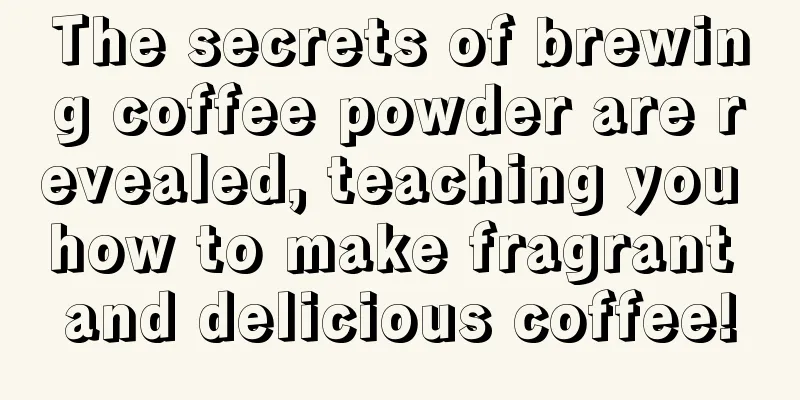 The secrets of brewing coffee powder are revealed, teaching you how to make fragrant and delicious coffee!